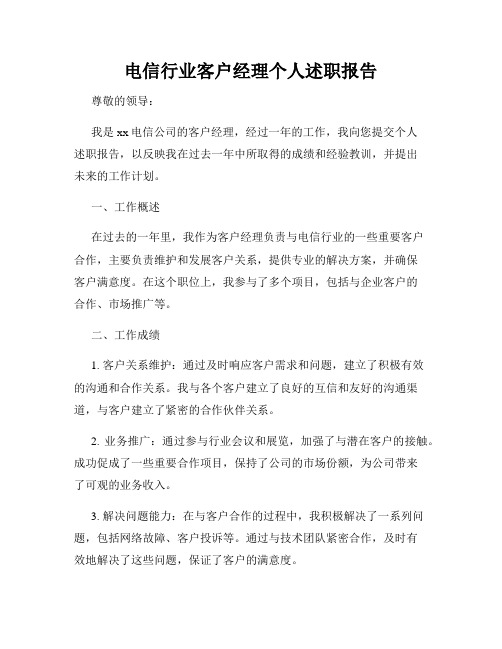 电信行业客户经理个人述职报告

尊敬的领导：

我是xx电信公司的客户经理，经过一年的工作，我向您提交个人述职报告，以反映我在过去一年中所取得的成绩和经验教训，并提出未来的工作计划。

一、工作概述

在过去的一年里，我作为客户经理负责与电信行业的一些重要客户合作，主要负责维护和发展客户关系，提供专业的解决方案，并确保客户满意度。在这个职位上，我参与了多个项目，包括与企业客户的合作、市场推广等。

二、工作成绩

1. 客户关系维护：通过及时响应客户需求和问题，建立了积极有效的沟通和合作关系。我与各个客户建立了良好的互信和友好的沟通渠道，与客户建立了紧密的合作伙伴关系。

2. 业务推广：通过参与行业会议和展览，加强了与潜在客户的接触。成功促成了一些重要合作项目，保持了公司的市场份额，为公司带来了可观的业务收入。

3. 解决问题能力：在与客户合作的过程中，我积极解决了一系列问题，包括网络故障、客户投诉等。通过与技术团队紧密合作，及时有效地解决了这些问题，保证了客户的满意度。